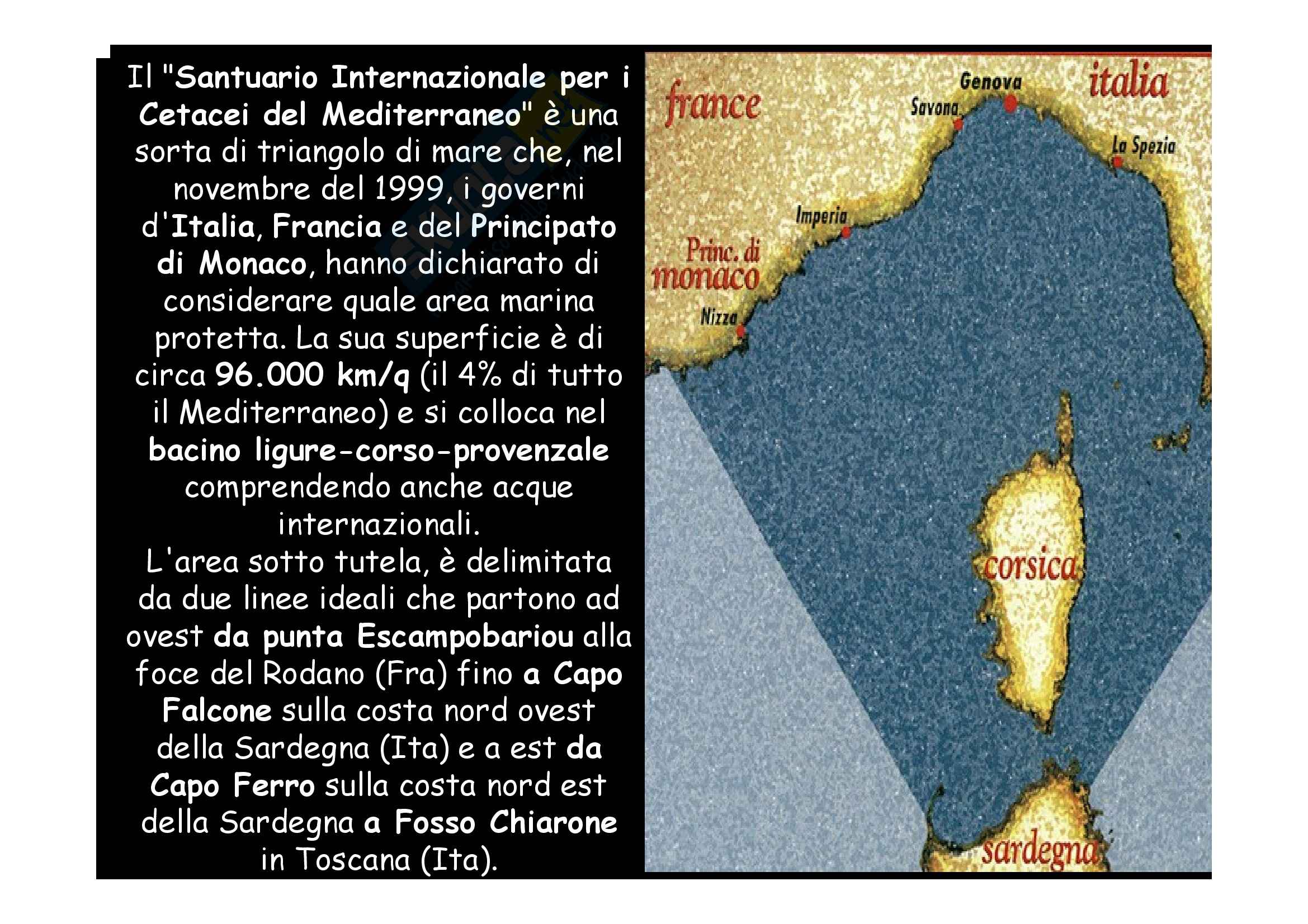 Il "Santuario Internazionale per i Cetacei del Mediterraneo" è una sorta di triangolo di mare che, nel novembre del 1999, i governi d'Italia, Francia e del Principato di Monaco, hanno dichiarato di considerare quale area marina protetta. La sua superficie è di circa 96.000 km/q (il 4% di tutto il Mediterraneo) e si colloca nel bacino ligure-corso-provenzale comprendendo anche acque internazionali.

L'area sotto tutela, è delimitata da due linee ideali che partono ad ovest da punta Escampobariou alla foce del Rodano (Fra) fino a Capo Falcone sulla costa nord ovest della Sardegna (Ita) e a est da Capo Ferro sulla costa nord est della Sardegna a Fosso Chiarone in Toscana (Ita).

france
Genova
italia
Savona
La Spezia
Imperia
Princ. di monaco
Nizza
corsica
sardegna